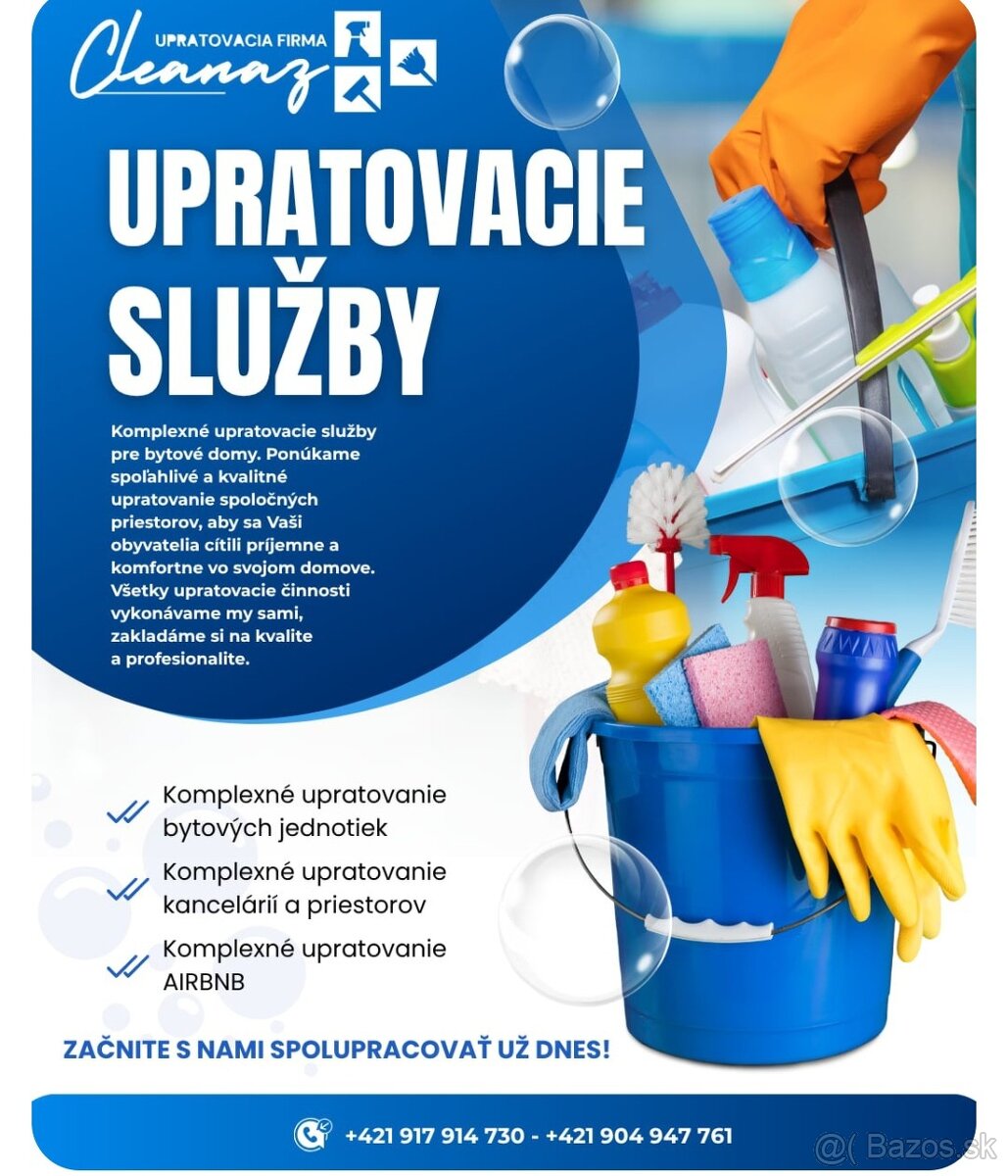 UPRATOVACIA FIRMA
Cleanaz

UPRATOVACIE SLUŽBY

Komplexné upratovacie služby pre bytové domy. Ponúkame spoľahlivé a kvalitné upratovanie spoločných priestorov, aby sa Vaši obyvatelia cítili príjemne a komfortne vo svojom domove. Všetky upratovacie činnosti vykonávame my sami, zakladáme si na kvalite a profesionalite.

Komplexné upratovanie bytových jednotiek

Komplexné upratovanie kancelárií a priestorov

Komplexné upratovanie AIRBNB

ZAČNITE S NAMI SPOLUPRACOVAŤ UŽ DNES!

+421 917 914 730 - +421 904 947 761

@( Bazos.sk